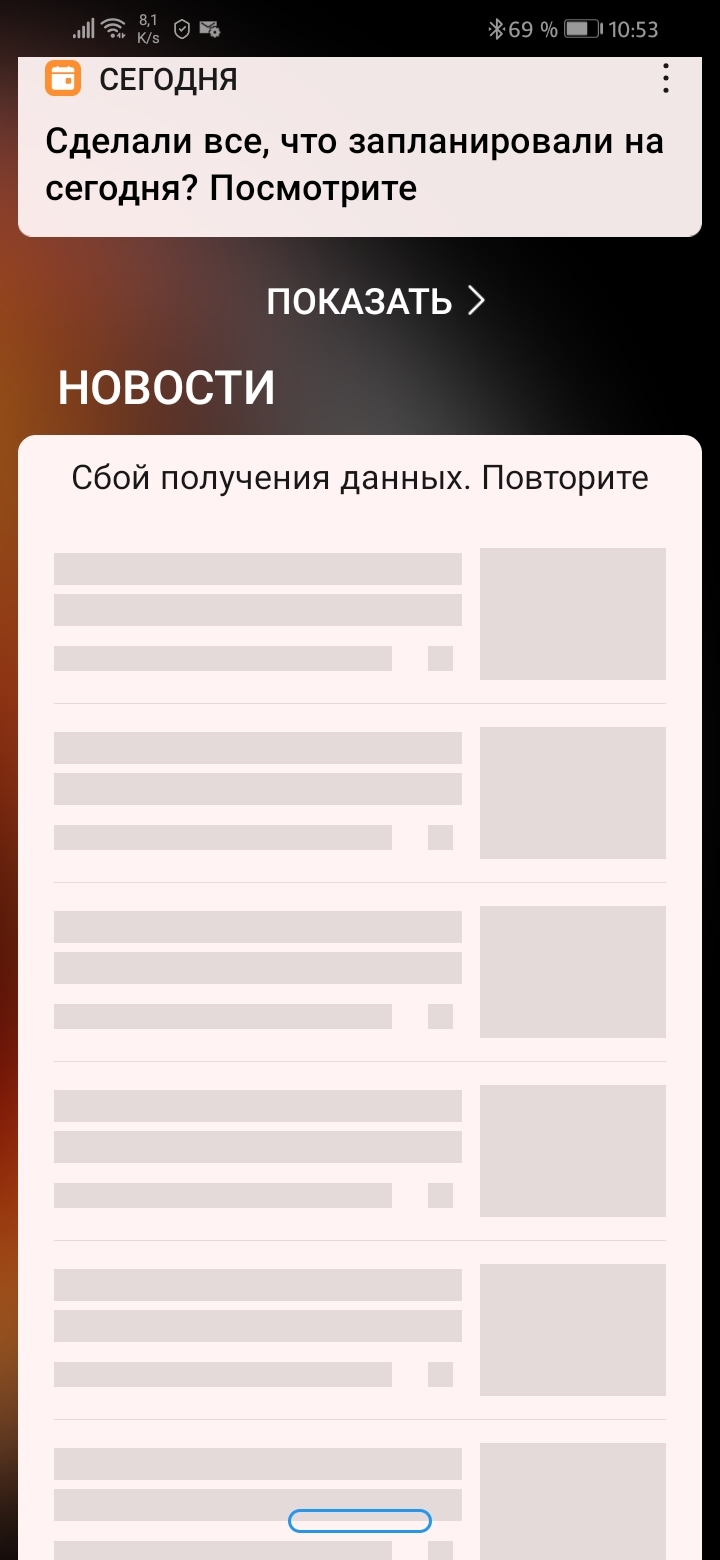 8,1 K/s
69 % 10:53

СЕГОДНЯ

Сделали все, что запланировали на сегодня? Посмотрите

ПОКАЗАТЬ >

НОВОСТИ

Сбой получения данных. Повторите